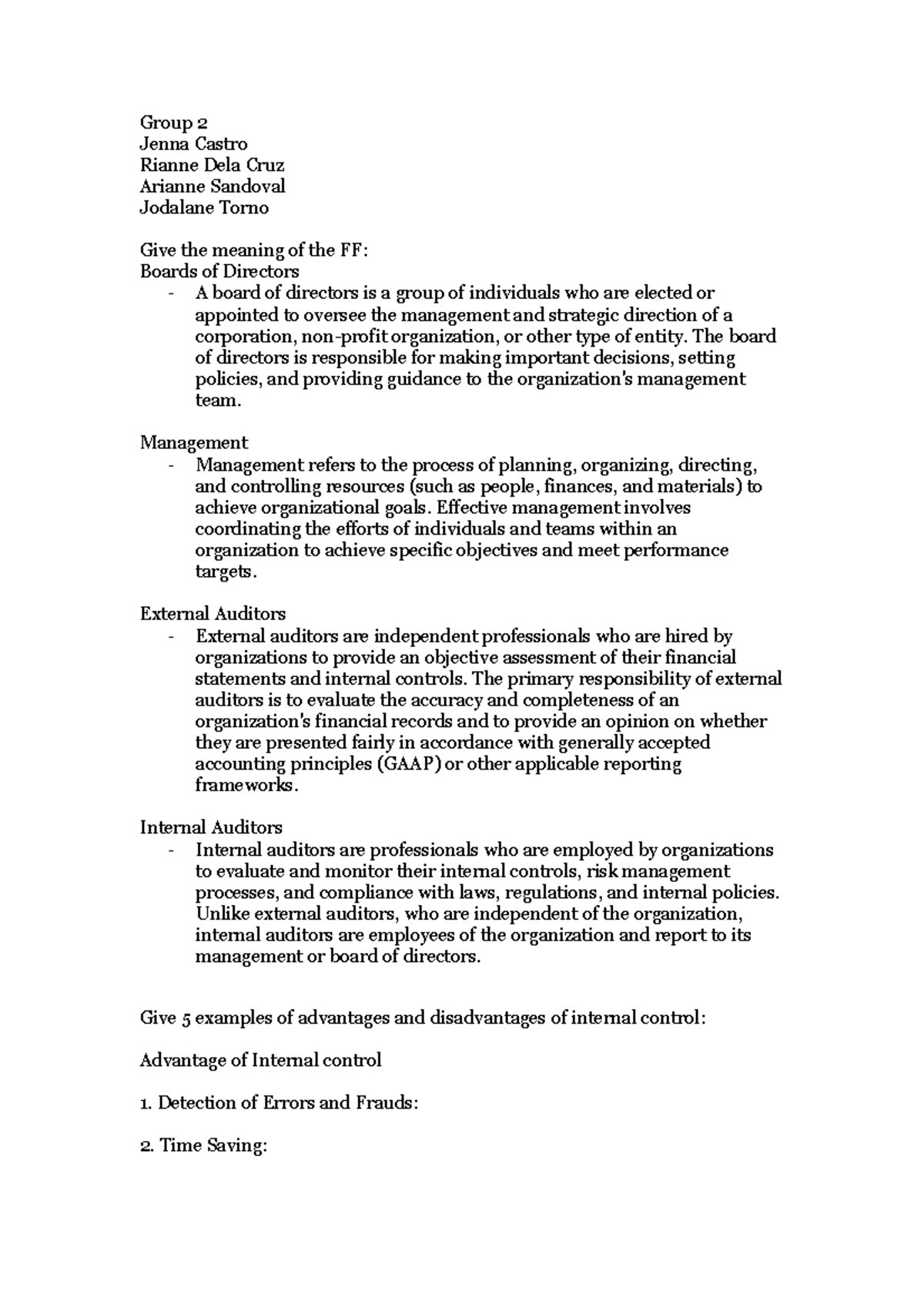 Group 2
Jenna Castro
Rianne Dela Cruz
Arianne Sandoval
Jodalane Torno

Give the meaning of the FF:
Boards of Directors

- A board of directors is a group of individuals who are elected or appointed to oversee the management and strategic direction of a corporation, non-profit organization, or other type of entity. The board of directors is responsible for making important decisions, setting policies, and providing guidance to the organization's management team.

Management

- Management refers to the process of planning, organizing, directing, and controlling resources (such as people, finances, and materials) to achieve organizational goals. Effective management involves coordinating the efforts of individuals and teams within an organization to achieve specific objectives and meet performance targets.

External Auditors

- External auditors are independent professionals who are hired by organizations to provide an objective assessment of their financial statements and internal controls. The primary responsibility of external auditors is to evaluate the accuracy and completeness of an organization's financial records and to provide an opinion on whether they are presented fairly in accordance with generally accepted accounting principles (GAAP) or other applicable reporting frameworks.

Internal Auditors

- Internal auditors are professionals who are employed by organizations to evaluate and monitor their internal controls, risk management processes, and compliance with laws, regulations, and internal policies. Unlike external auditors, who are independent of the organization, internal auditors are employees of the organization and report to its management or board of directors.

Give 5 examples of advantages and disadvantages of internal control:

Advantage of Internal control

1. Detection of Errors and Frauds:

2. Time Saving: